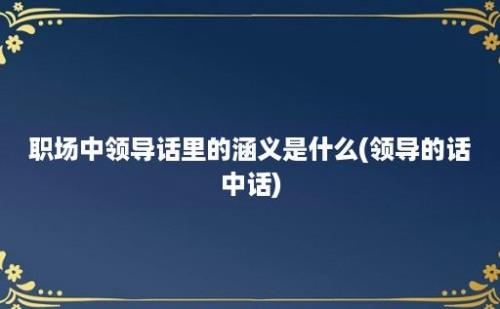 职场中领导话里的涵义是什么(领导的话中话)